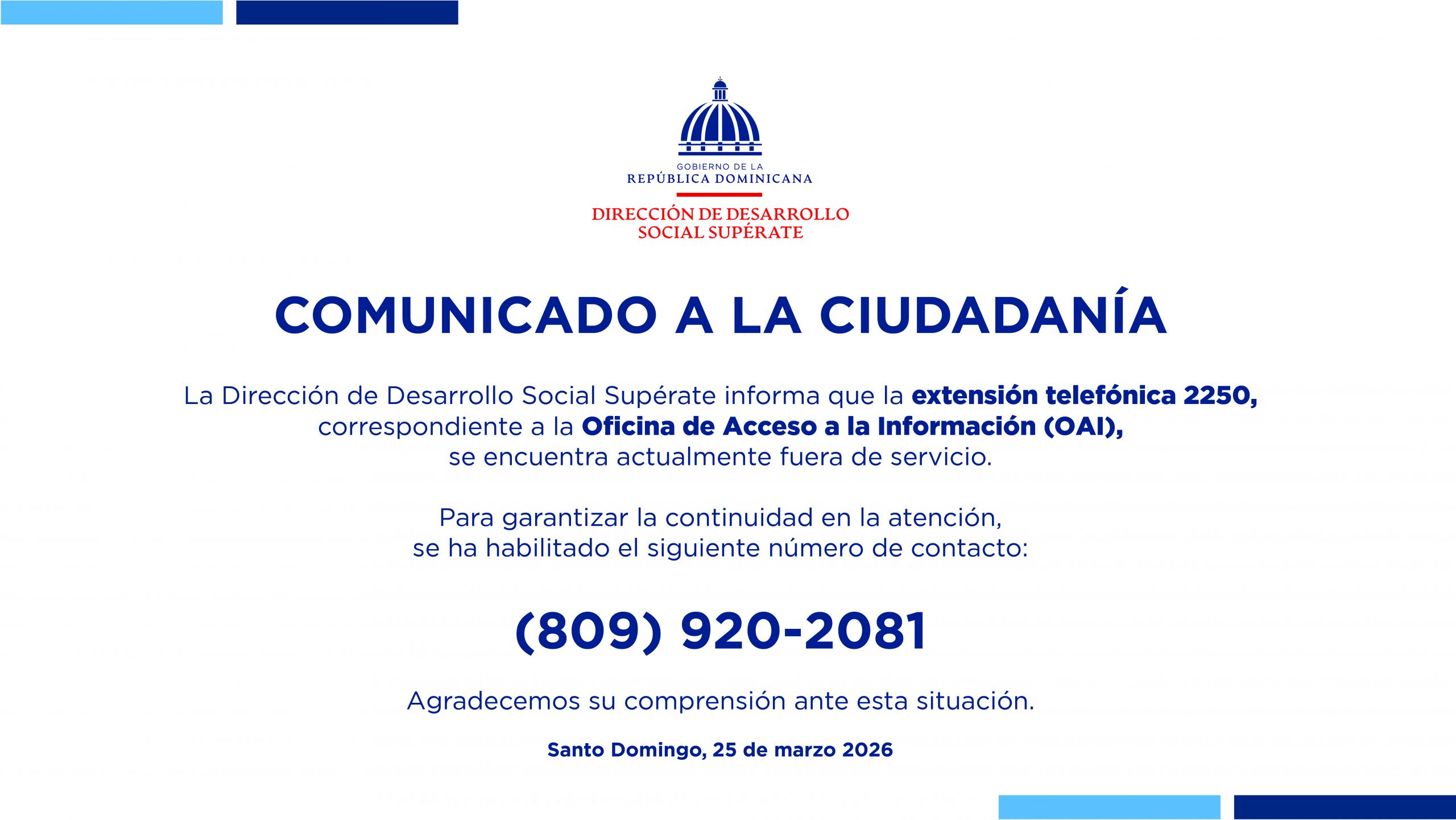 GOBIERNO DE LA
REPÚBLICA DOMINICANA

DIRECCIÓN DE DESARROLLO
SOCIAL SUPÉRATE

COMUNICADO A LA CIUDADANÍA

La Dirección de Desarrollo Social Supérate informa que la extensión telefónica 2250, correspondiente a la Oficina de Acceso a la Información (OAI), se encuentra actualmente fuera de servicio.

Para garantizar la continuidad en la atención, se ha habilitado el siguiente número de contacto:

(809) 920-2081

Agradecemos su comprensión ante esta situación.

Santo Domingo, 25 de marzo 2026